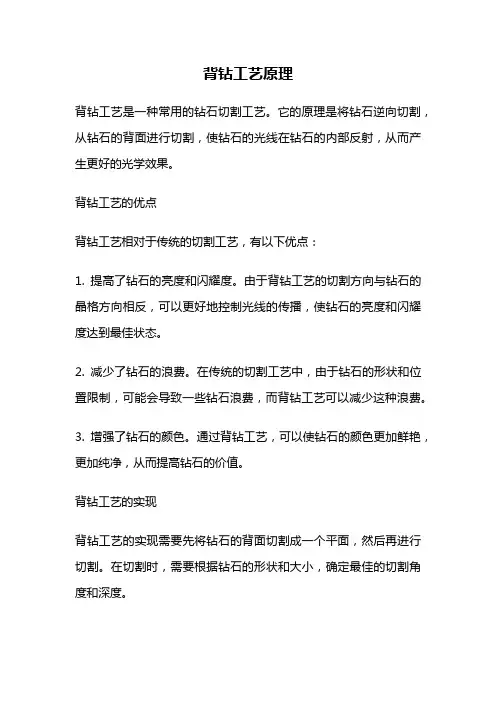 背钻工艺原理

背钻工艺是一种常用的钻石切割工艺。它的原理是将钻石逆向切割，从钻石的背面进行切割，使钻石的光线在钻石的内部反射，从而产生更好的光学效果。

背钻工艺的优点

背钻工艺相对于传统的切割工艺，有以下优点：

1. 提高了钻石的亮度和闪耀度。由于背钻工艺的切割方向与钻石的晶格方向相反，可以更好地控制光线的传播，使钻石的亮度和闪耀度达到最佳状态。

2. 减少了钻石的浪费。在传统的切割工艺中，由于钻石的形状和位置限制，可能会导致一些钻石浪费，而背钻工艺可以减少这种浪费。

3. 增强了钻石的颜色。通过背钻工艺，可以使钻石的颜色更加鲜艳，更加纯净，从而提高钻石的价值。

背钻工艺的实现

背钻工艺的实现需要先将钻石的背面切割成一个平面，然后再进行切割。在切割时，需要根据钻石的形状和大小，确定最佳的切割角度和深度。